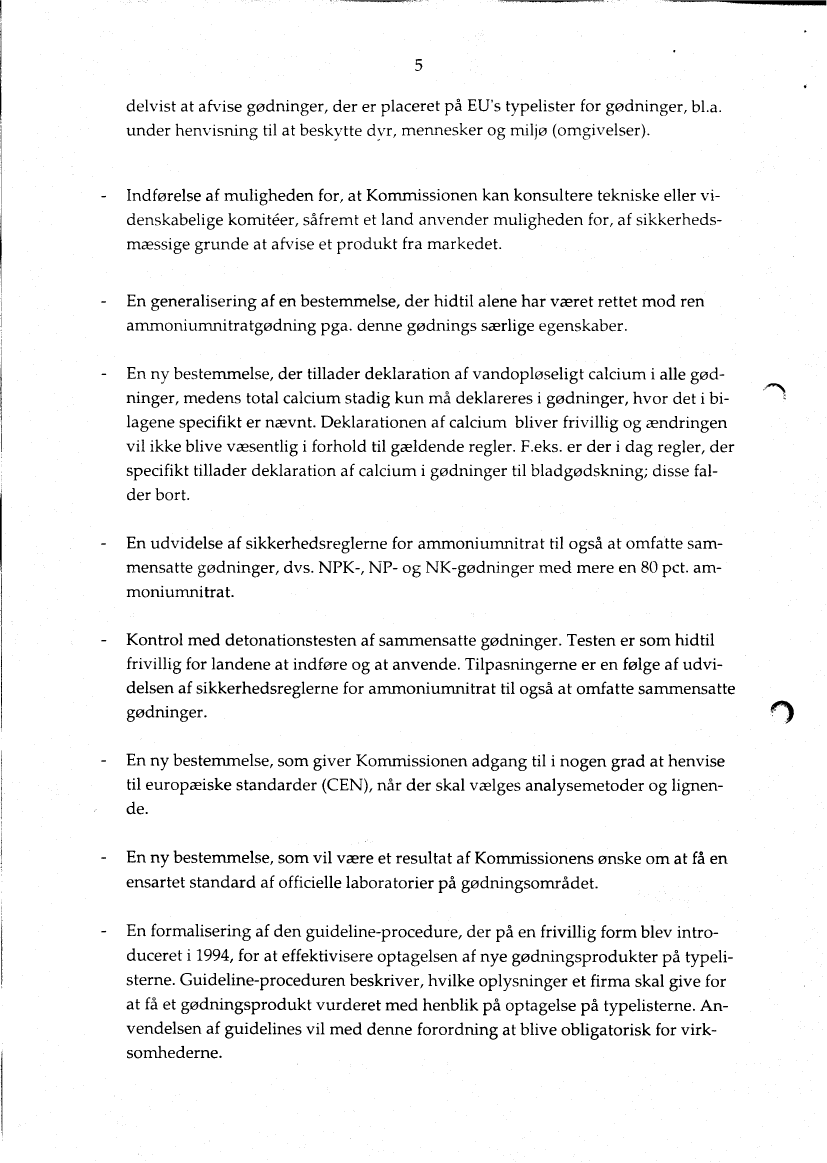 5

delvist at afvise gødninger, der er placeret på EU's typelister for gødninger, bl.a. under henvisning til at beskytte dyr, mennesker og miljø (omgivelser).

- Indførelse af muligheden for, at Kommissionen kan konsultere tekniske eller videnskabelige komitéer, såfremt et land anvender muligheden for, af sikkerhedsmæssige grunde at afvise et produkt fra markedet.

- En generalisering af en bestemmelse, der hidtil alene har været rettet mod ren ammoniumnitratgødning pga. denne gødnings særlige egenskaber.

- En ny bestemmelse, der tillader deklaration af vandopløseligt calcium i alle gødninger, medens total calcium stadig kun må deklareres i gødninger, hvor det i bilagene specifikt er nævnt. Deklarationen af calcium bliver frivillig og ændringen vil ikke blive væsentlig i forhold til gældende regler. F.eks. er der i dag regler, der specifikt tillader deklaration af calcium i gødninger til bladgødskning; disse falder bort.

- En udvidelse af sikkerhedsreglerne for ammoniumnitrat til også at omfatte sammensatte gødninger, dvs. NPK-, NP- og NK-gødninger med mere en 80 pct. ammoniumnitrat.

- Kontrol med detonationstesten af sammensatte gødninger. Testen er som hidtil frivillig for landene at indføre og at anvende. Tilpasningerne er en følge af udvidelsen af sikkerhedsreglerne for ammoniumnitrat til også at omfatte sammensatte gødninger.

- En ny bestemmelse, som giver Kommissionen adgang til i nogen grad at henvise til europæiske standarder (CEN), når der skal vælges analysemetoder og lignende.

- En ny bestemmelse, som vil være et resultat af Kommissionens ønske om at få en ensartet standard af officielle laboratorier på gødningsområdet.

- En formalisering af den guideline-procedure, der på en frivillig form blev introduceret i 1994, for at effektivisere optagelsen af nye gødningsprodukter på typelisterne. Guideline-proceduren beskriver, hvilke oplysninger et firma skal give for at få et gødningsprodukt vurderet med henblik på optagelse på typelisterne. Anvendelsen af guidelines vil med denne forordning at blive obligatorisk for virksomhederne.